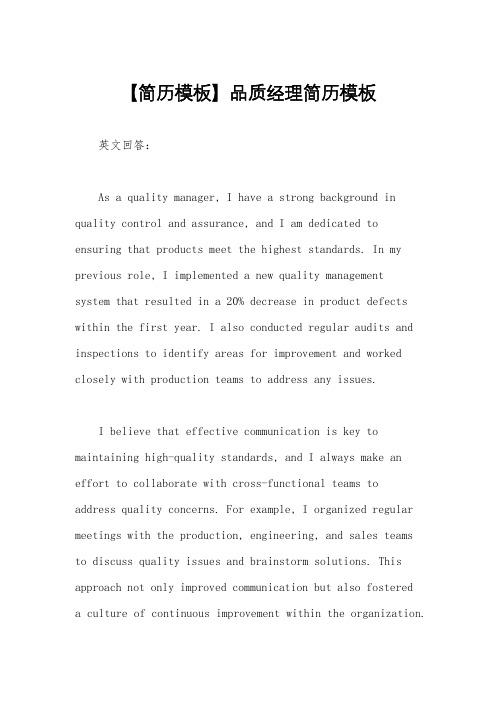 【简历模板】品质经理简历模板

英文回答:

As a quality manager, I have a strong background in quality control and assurance, and I am dedicated to ensuring that products meet the highest standards. In my previous role, I implemented a new quality management system that resulted in a 20% decrease in product defects within the first year. I also conducted regular audits and inspections to identify areas for improvement and worked closely with production teams to address any issues.

I believe that effective communication is key to maintaining high-quality standards, and I always make an effort to collaborate with cross-functional teams to address quality concerns. For example, I organized regular meetings with the production, engineering, and sales teams to discuss quality issues and brainstorm solutions. This approach not only improved communication but also fostered a culture of continuous improvement within the organization.